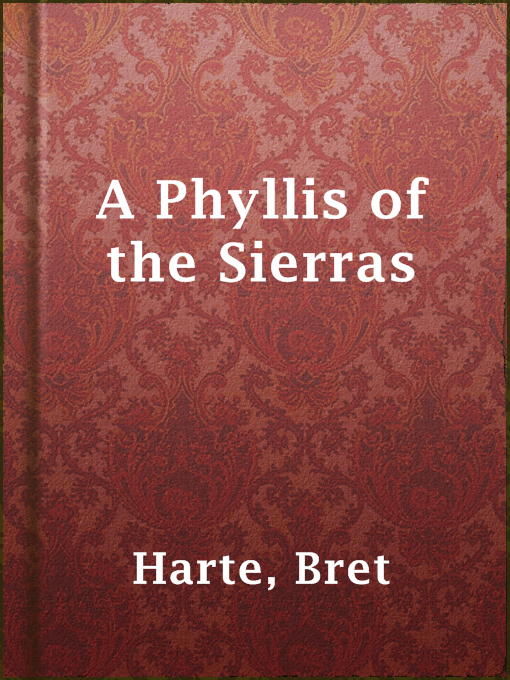 A Phyllis of the Sierras

Harte, Bret